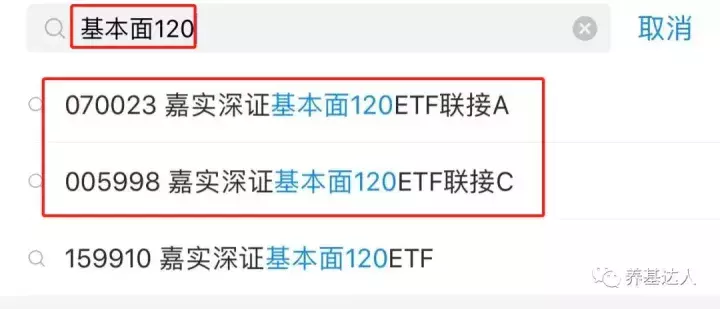 基本面120

取消

070023 嘉实深证基本面120ETF联接A

005998 嘉实深证基本面120ETF联接C

159910 嘉实深证基本面120ETF

养基达人